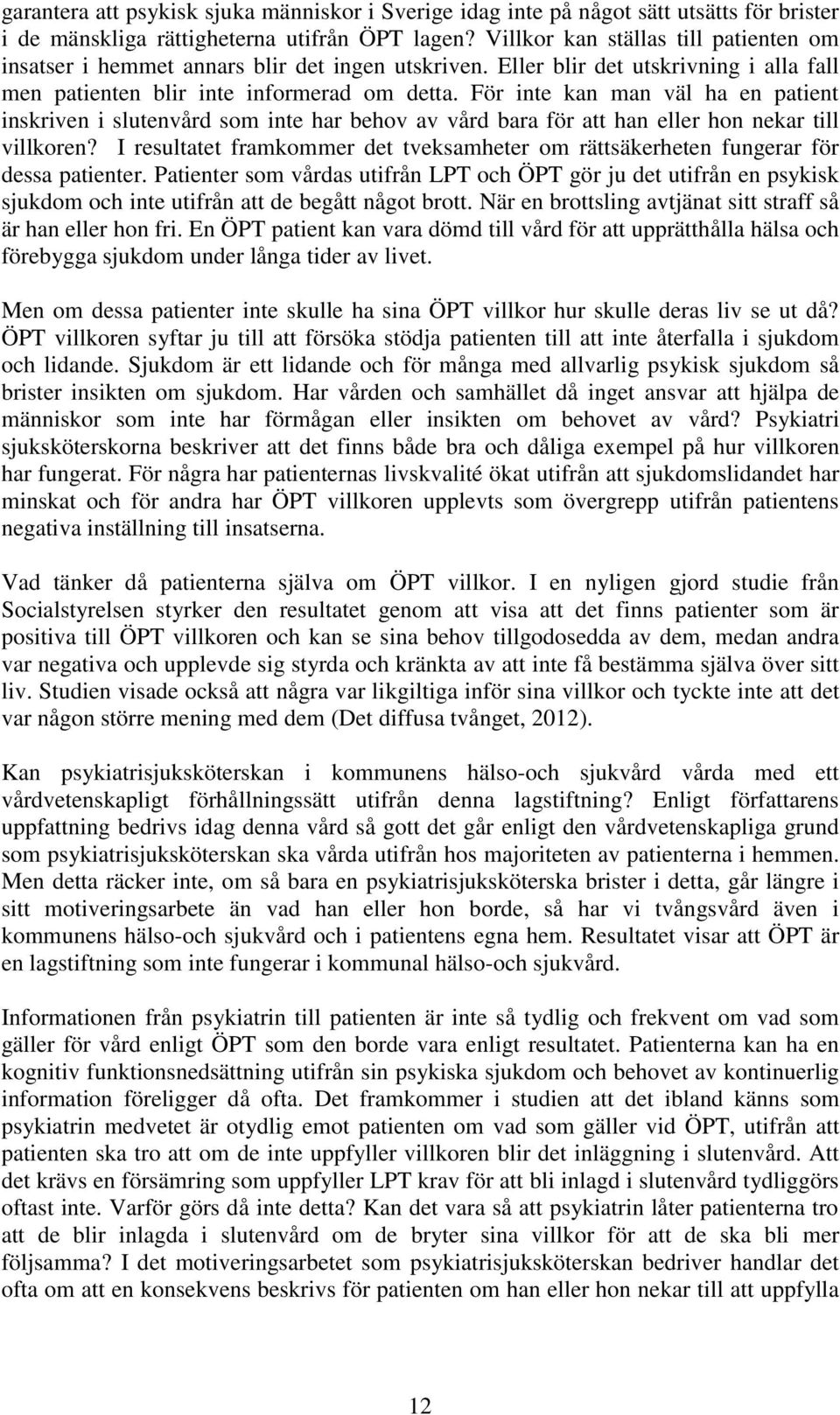 garantera att psykisk sjuka människor i Sverige idag inte på något sätt utsätts för brister i de mänskliga rättigheterna utifrån ÖPT lagen? Villkor kan ställas till patienten om insatser i hemmet annars blir det ingen utskriven. Eller blir det utskrivning i alla fall men patienten blir inte informerad om detta. För inte kan man väl ha en patient inskriven i slutenvård som inte har behov av vård bara för att han eller hon nekar till villkoren? I resultatet framkommer det tveksamheter om rättsäkerheten fungerar för dessa patienter. Patienter som vårdas utifrån LPT och ÖPT gör ju det utifrån en psykisk sjukdom och inte utifrån att de begått något brott. När en brottsling avtjänat sitt straff så är han eller hon fri. En ÖPT patient kan vara dömd till vård för att upprätthålla hälsa och förebygga sjukdom under långa tider av livet.

Men om dessa patienter inte skulle ha sina ÖPT villkor hur skulle deras liv se ut då? ÖPT villkoren syftar ju till att försöka stödja patienten till att inte återfalla i sjukdom och lidande. Sjukdom är ett lidande och för många med allvarlig psykisk sjukdom så brister insikten om sjukdom. Har vården och samhället då inget ansvar att hjälpa de människor som inte har förmågan eller insikten om behovet av vård? Psykiatri sjuksköterskorna beskriver att det finns både bra och dåliga exempel på hur villkoren har fungerat. För några har patienternas livskvalité ökat utifrån att sjukdomslidandet har minskat och för andra har ÖPT villkoren upplevts som övergrepp utifrån patientens negativa inställning till insatserna.

Vad tänker då patienterna själva om ÖPT villkor. I en nyligen gjord studie från Socialstyrelsen styrker den resultatet genom att visa att det finns patienter som är positiva till ÖPT villkoren och kan se sina behov tillgodosedda av dem, medan andra var negativa och upplevde sig styrda och kränkta av att inte få bestämma själva över sitt liv. Studien visade också att några var likgiltiga inför sina villkor och tyckte inte att det var någon större mening med dem (Det diffusa tvånget, 2012).

Kan psykiatrisjuksköterskan i kommunens hälso-och sjukvård vårda med ett vårdvetenskapligt förhållningssätt utifrån denna lagstiftning? Enligt författarens uppfattning bedrivs idag denna vård så gott det går enligt den vårdvetenskapliga grund som psykiatrisjuksköterskan ska vårda utifrån hos majoriteten av patienterna i hemmen. Men detta räcker inte, om så bara en psykiatrisjuksköterska brister i detta, går längre i sitt motiveringsarbete än vad han eller hon borde, så har vi tvångsvård även i kommunens hälso-och sjukvård och i patientens egna hem. Resultatet visar att ÖPT är en lagstiftning som inte fungerar i kommunal hälso-och sjukvård.

Informationen från psykiatrin till patienten är inte så tydlig och frekvent om vad som gäller för vård enligt ÖPT som den borde vara enligt resultatet. Patienterna kan ha en kognitiv funktionsnedsättning utifrån sin psykiska sjukdom och behovet av kontinuerlig information föreligger då ofta. Det framkommer i studien att det ibland känns som psykiatrin medvetet är otydlig emot patienten om vad som gäller vid ÖPT, utifrån att patienten ska tro att om de inte uppfyller villkoren blir det inläggning i slutenvård. Att det krävs en försämring som uppfyller LPT krav för att bli inlagd i slutenvård tydliggörs oftast inte. Varför görs då inte detta? Kan det vara så att psykiatrin låter patienterna tro att de blir inlagda i slutenvård om de bryter sina villkor för att de ska bli mer följsamma? I det motiveringsarbetet som psykiatrisjuksköterskan bedriver handlar det ofta om att en konsekvens beskrivs för patienten om han eller hon nekar till att uppfylla

12